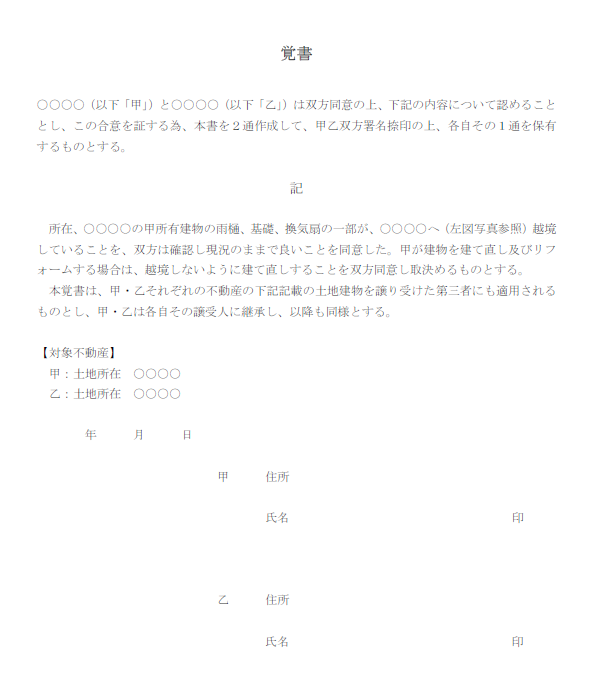 覚書

○○○○（以下「甲」）と○○○○（以下「乙」）は双方同意の上、下記の内容について認めることとし、この合意を証する為、本書を２通作成して、甲乙双方署名捺印の上、各自その１通を保有するものとする。

記

所在、○○○○の甲所有建物の雨樋、基礎、換気扇の一部が、○○○○へ（左図写真参照）越境していることを、双方は確認し現況のままで良いことを同意した。甲が建物を建て直し及びリフォームする場合は、越境しないように建て直しすることを双方同意し取決めるものとする。

本覚書は、甲・乙それぞれの不動産の下記記載の土地建物を譲り受けた第三者にも適用されるものとし、甲・乙は各自その譲受人に継承し、以降も同様とする。

【対象不動産】
甲：土地所在　○○○○
乙：土地所在　○○○○

年　月　日

甲　住所

氏名　印

乙　住所

氏名　印